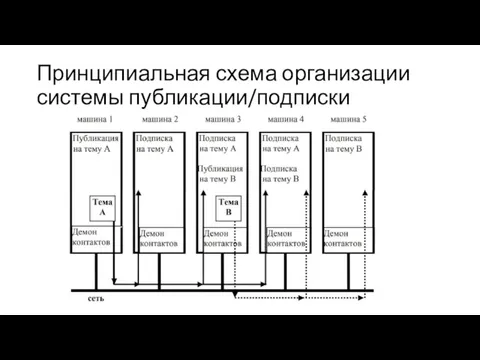 Принципиальная схема организации системы публикации/подписки

машина 1
Публикация на тему А
Тема А
Демон контактов

машина 2
Подписка на тему А
Демон контактов

машина 3
Подписка на тему А
Публикация на тему В
Тема В
Демон контактов

машина 4
Подписка на тему А
Подписка на тему В
Демон контактов

машина 5
Подписка на тему В
Демон контактов

сеть